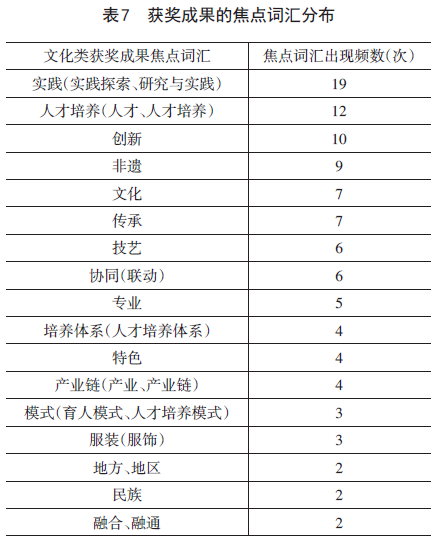 表7　获奖成果的焦点词汇分布

| 文化类获奖成果焦点词汇 | 焦点词汇出现频数(次) |
|---|---|
| 实践(实践探索、研究与实践) | 19 |
| 人才培养(人才、人才培养) | 12 |
| 创新 | 10 |
| 非遗 | 9 |
| 文化 | 7 |
| 传承 | 7 |
| 技艺 | 6 |
| 协同(联动) | 6 |
| 专业 | 5 |
| 培养体系(人才培养体系) | 4 |
| 特色 | 4 |
| 产业链(产业、产业链) | 4 |
| 模式(育人模式、人才培养模式) | 3 |
| 服装(服饰) | 3 |
| 地方、地区 | 2 |
| 民族 | 2 |
| 融合、融通 | 2 |